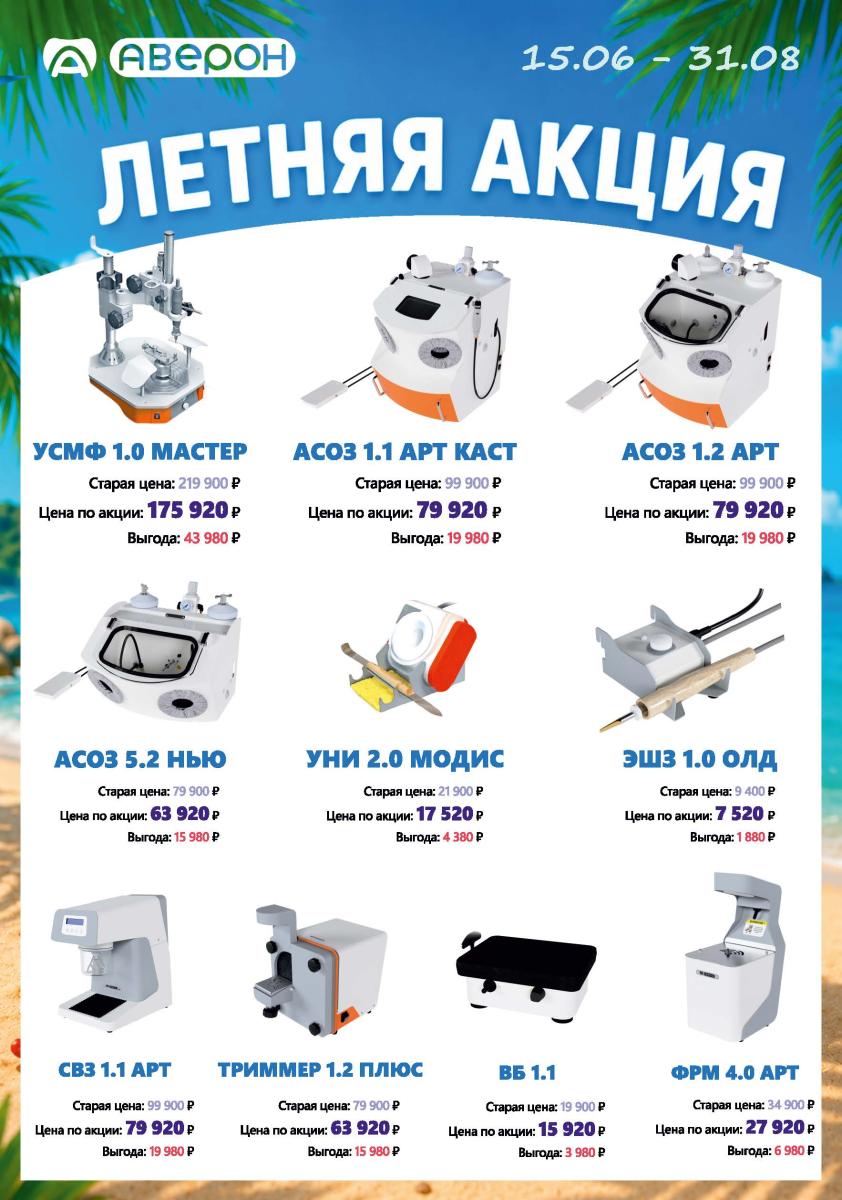 АВЕРОН

15.06 - 31.08

ЛЕТНЯЯ АКЦИЯ

УСМФ 1.0 МАСТЕР

Старая цена: 219 900 ₽
Цена по акции: 175 920 ₽
Выгода: 43 980 ₽

АСОЗ 1.1 АРТ КАСТ

Старая цена: 99 900 ₽
Цена по акции: 79 920 ₽
Выгода: 19 980 ₽

АСОЗ 1.2 АРТ

Старая цена: 99 900 ₽
Цена по акции: 79 920 ₽
Выгода: 19 980 ₽

АСОЗ 5.2 НЬЮ

Старая цена: 79 900 ₽
Цена по акции: 63 920 ₽
Выгода: 15 980 ₽

УНИ 2.0 МОДИС

Старая цена: 21 900 ₽
Цена по акции: 17 520 ₽
Выгода: 4 380 ₽

ЭШЗ 1.0 ОЛД

Старая цена: 9 400 ₽
Цена по акции: 7 520 ₽
Выгода: 1 880 ₽

СВЗ 1.1 АРТ

Старая цена: 99 900 ₽
Цена по акции: 79 920 ₽
Выгода: 19 980 ₽

ТРИММЕР 1.2 ПЛЮС

Старая цена: 79 900 ₽
Цена по акции: 63 920 ₽
Выгода: 15 980 ₽

ВБ 1.1

Старая цена: 19 900 ₽
Цена по акции: 15 920 ₽
Выгода: 3 980 ₽

ФРМ 4.0 АРТ

Старая цена: 34 900 ₽
Цена по акции: 27 920 ₽
Выгода: 6 980 ₽